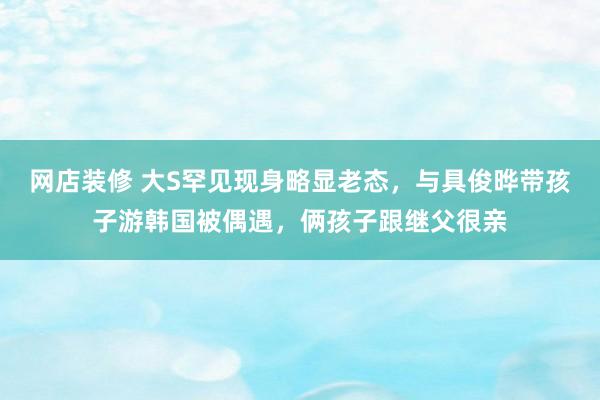 网店装修 大S罕见现身略显老态，与具俊晔带孩子游韩国被偶遇，俩孩子跟继父很亲